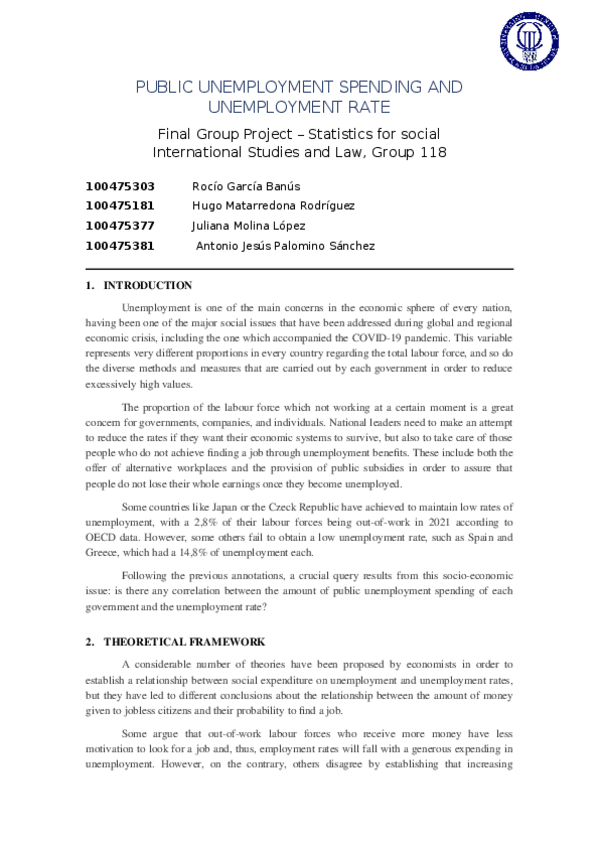 PUBLIC UNEMPLOYMENT SPENDING AND UNEMPLOYMENT RATE

Final Group Project – Statistics for social International Studies and Law, Group 118

100475303 Rocío García Banús
100475181 Hugo Matarredona Rodríguez
100475377 Juliana Molina López
100475381 Antonio Jesús Palomino Sánchez

1. INTRODUCTION

Unemployment is one of the main concerns in the economic sphere of every nation, having been one of the major social issues that have been addressed during global and regional economic crisis, including the one which accompanied the COVID-19 pandemic. This variable represents very different proportions in every country regarding the total labour force, and so do the diverse methods and measures that are carried out by each government in order to reduce excessively high values.

The proportion of the labour force which not working at a certain moment is a great concern for governments, companies, and individuals. National leaders need to make an attempt to reduce the rates if they want their economic systems to survive, but also to take care of those people who do not achieve finding a job through unemployment benefits. These include both the offer of alternative workplaces and the provision of public subsidies in order to assure that people do not lose their whole earnings once they become unemployed.

Some countries like Japan or the Czeck Republic have achieved to maintain low rates of unemployment, with a 2,8% of their labour forces being out-of-work in 2021 according to OECD data. However, some others fail to obtain a low unemployment rate, such as Spain and Greece, which had a 14,8% of unemployment each.

Following the previous annotations, a crucial query results from this socio-economic issue: is there any correlation between the amount of public unemployment spending of each government and the unemployment rate?

2. THEORETICAL FRAMEWORK

A considerable number of theories have been proposed by economists in order to establish a relationship between social expenditure on unemployment and unemployment rates, but they have led to different conclusions about the relationship between the amount of money given to jobless citizens and their probability to find a job.

Some argue that out-of-work labour forces who receive more money have less motivation to look for a job and, thus, employment rates will fall with a generous expending in unemployment. However, on the contrary, others disagree by establishing that increasing